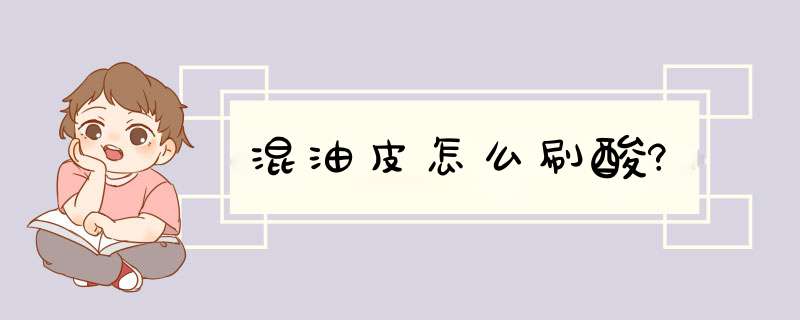 混油皮怎么刷酸?